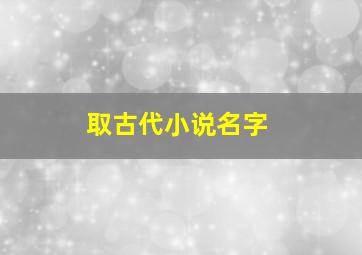 取古代小说名字